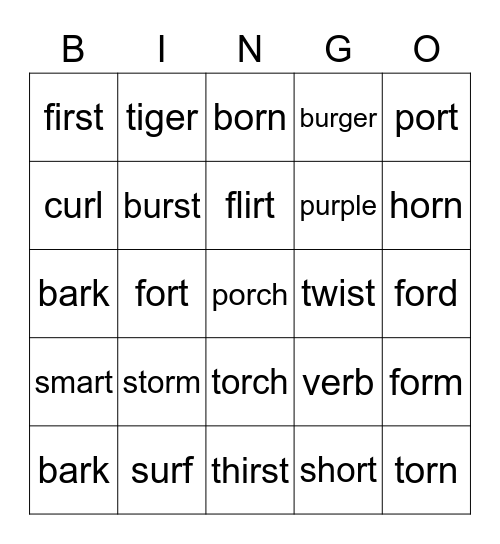 | B | I | N | G | O |
|---|---|---|---|---|
| first | tiger | born | burger | port |
| curl | burst | flirt | purple | horn |
| bark | fort | porch | twist | ford |
| smart | storm | torch | verb | form |
| bark | surf | thirst | short | torn |